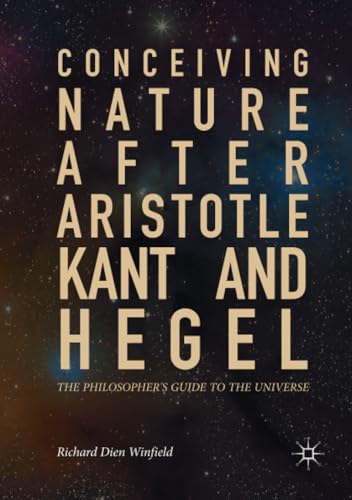 CONCEIVING NATURE AFTER ARISTOTLE KANT AND HEGEL

THE PHILOSOPHER'S GUIDE TO THE UNIVERSE

Richard Dien Winfield